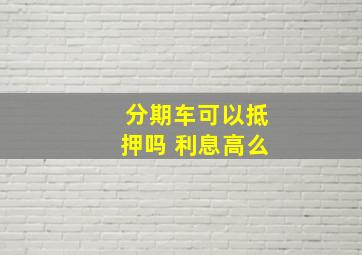 分期车可以抵押吗 利息高么